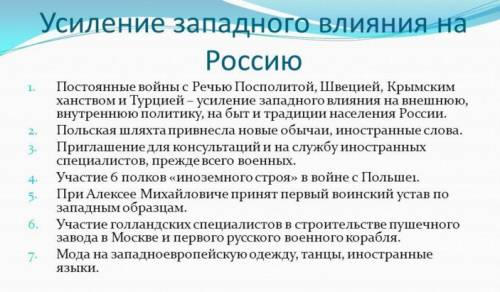 Усиление западного влияния на Россию

1. Постоянные войны с Речью Посполитой, Швецией, Крымским ханством и Турцией – усиление западного влияния на внешнюю, внутреннюю политику, на быт и традиции населения России.
2. Польская шляхта привнесла новые обычаи, иностранные слова.
3. Приглашение для консультаций и на службу иностранных специалистов, прежде всего военных.
4. Участие 6 полков «иноземного строя» в войне с Польше1.
5. При Алексее Михайловиче принят первый воинский устав по западным образцам.
6. Участие голландских специалистов в строительстве пушечного завода в Москве и первого русского военного корабля.
7. Мода на западноевропейскую одежду, танцы, иностранные языки.